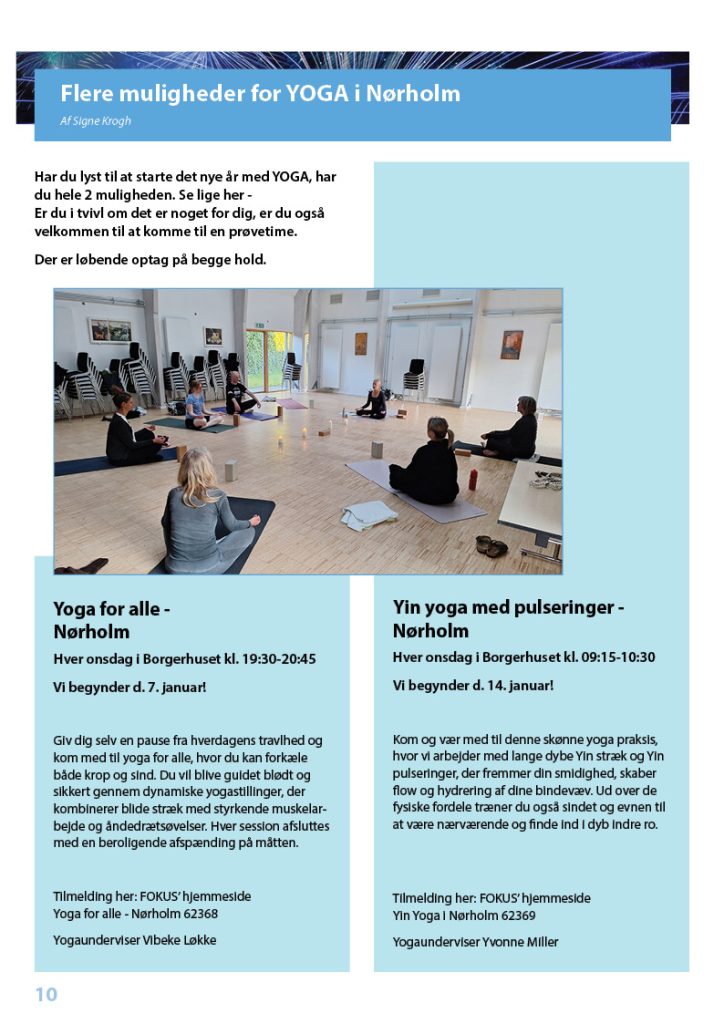 Flere muligheder for YOGA i Nørholm

Af Signe Krogh

Har du lyst til at starte det nye år med YOGA, har du hele 2 muligheden. Se lige her -
Er du i tvivl om det er noget for dig, er du også velkommen til at komme til en prøvetime.

Der er løbende optag på begge hold.

Yoga for alle - Nørholm

Hver onsdag i Borgerhuset kl. 19:30-20:45

Vi begynder d. 7. januar!

Giv dig selv en pause fra hverdagens travlhed og kom med til yoga for alle, hvor du kan forkæle både krop og sind. Du vil blive guidet blødt og sikkert gennem dynamiske yogastillinger, der kombinerer blide stræk med styrkende muskelarbejde og åndedrætsøvelser. Hver session afsluttes med en beroligende afspænding på måtten.

Tilmelding her: FOKUS' hjemmeside
Yoga for alle - Nørholm 62368

Yogaunderviser Vibeke Løkke

Yin yoga med pulseringer - Nørholm

Hver onsdag i Borgerhuset kl. 09:15-10:30

Vi begynder d. 14. januar!

Kom og vær med til denne skønne yoga praksis, hvor vi arbejder med lange dybe Yin stræk og Yin pulseringer, der fremmer din smidighed, skaber flow og hydrering af dine bindevæv. Ud over de fysiske fordele træner du også sindet og evnen til at være nærværende og finde ind i dyb indre ro.

Tilmelding her: FOKUS' hjemmeside
Yin Yoga i Nørholm 62369

Yogaunderviser Yvonne Miller

10